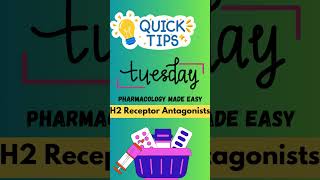 QUICK TIPS

tuesday

PHARMACOLOGY MADE EASY

H2 Receptor Antagonists